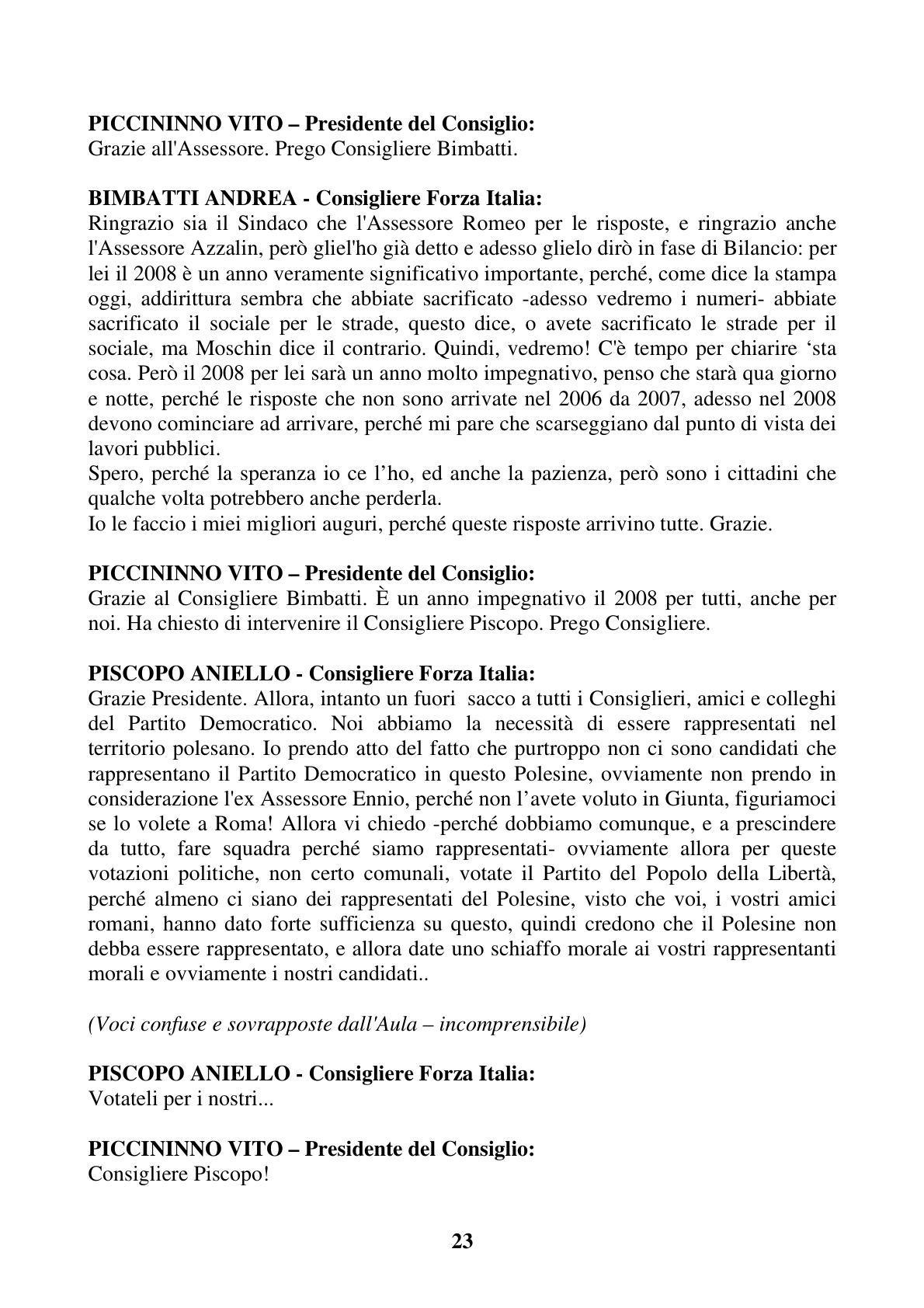 PICCININNO VITO – Presidente del Consiglio:
Grazie all'Assessore. Prego Consigliere Bimbatti.

BIMBATTI ANDREA - Consigliere Forza Italia:
Ringrazio sia il Sindaco che l'Assessore Romeo per le risposte, e ringrazio anche l'Assessore Azzalin, però gliel'ho già detto e adesso glielo dirò in fase di Bilancio: per lei il 2008 è un anno veramente significativo importante, perché, come dice la stampa oggi, addirittura sembra che abbiate sacrificato -adesso vedremo i numeri- abbiate sacrificato il sociale per le strade, questo dice, o avete sacrificato le strade per il sociale, ma Moschin dice il contrario. Quindi, vedremo! C'è tempo per chiarire 'sta cosa. Però il 2008 per lei sarà un anno molto impegnativo, penso che starà qua giorno e notte, perché le risposte che non sono arrivate nel 2006 da 2007, adesso nel 2008 devono cominciare ad arrivare, perché mi pare che scarseggiano dal punto di vista dei lavori pubblici.
Spero, perché la speranza io ce l'ho, ed anche la pazienza, però sono i cittadini che qualche volta potrebbero anche perderla.
Io le faccio i miei migliori auguri, perché queste risposte arrivino tutte. Grazie.

PICCININNO VITO – Presidente del Consiglio:
Grazie al Consigliere Bimbatti. È un anno impegnativo il 2008 per tutti, anche per noi. Ha chiesto di intervenire il Consigliere Piscopo. Prego Consigliere.

PISCOPO ANIELLO - Consigliere Forza Italia:
Grazie Presidente. Allora, intanto un fuori sacco a tutti i Consiglieri, amici e colleghi del Partito Democratico. Noi abbiamo la necessità di essere rappresentati nel territorio polesano. Io prendo atto del fatto che purtroppo non ci sono candidati che rappresentano il Partito Democratico in questo Polesine, ovviamente non prendo in considerazione l'ex Assessore Ennio, perché non l'avete voluto in Giunta, figuriamoci se lo volete a Roma! Allora vi chiedo -perché dobbiamo comunque, e a prescindere da tutto, fare squadra perché siamo rappresentati- ovviamente allora per queste votazioni politiche, non certo comunali, votate il Partito del Popolo della Libertà, perché almeno ci siano dei rappresentati del Polesine, visto che voi, i vostri amici romani, hanno dato forte sufficienza su questo, quindi credono che il Polesine non debba essere rappresentato, e allora date uno schiaffo morale ai vostri rappresentanti morali e ovviamente i nostri candidati..

(Voci confuse e sovrapposte dall'Aula – incomprensibile)

PISCOPO ANIELLO - Consigliere Forza Italia:
Votateli per i nostri...

PICCININNO VITO – Presidente del Consiglio:
Consigliere Piscopo!

23